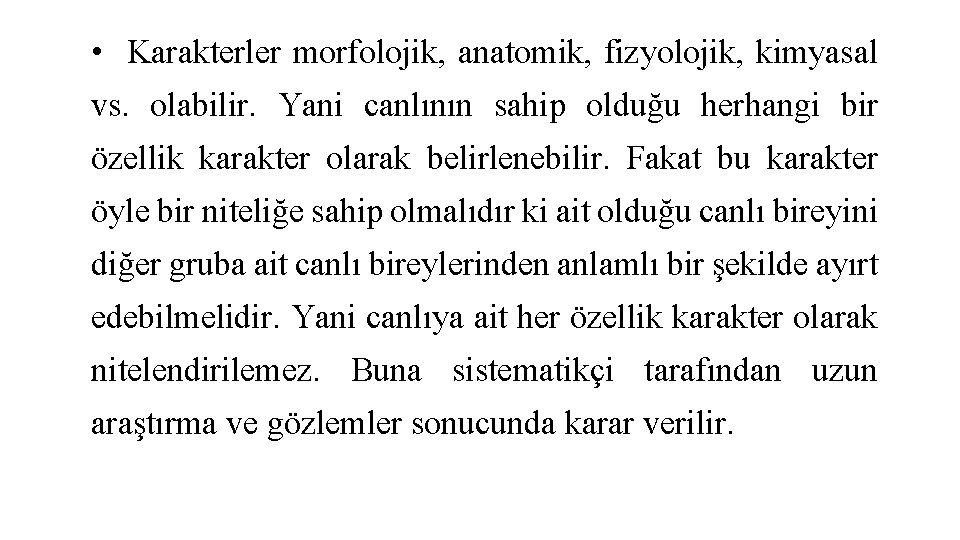 • Karakterler morfolojik, anatomik, fizyolojik, kimyasal vs. olabilir. Yani canlının sahip olduğu herhangi bir özellik karakter olarak belirlenebilir. Fakat bu karakter öyle bir niteliğe sahip olmalıdır ki ait olduğu canlı bireyini diğer gruba ait canlı bireylerinden anlamlı bir şekilde ayırt edebilmelidir. Yani canlıya ait her özellik karakter olarak nitelendirilemez. Buna sistematikçi tarafından uzun araştırma ve gözlemler sonucunda karar verilir.